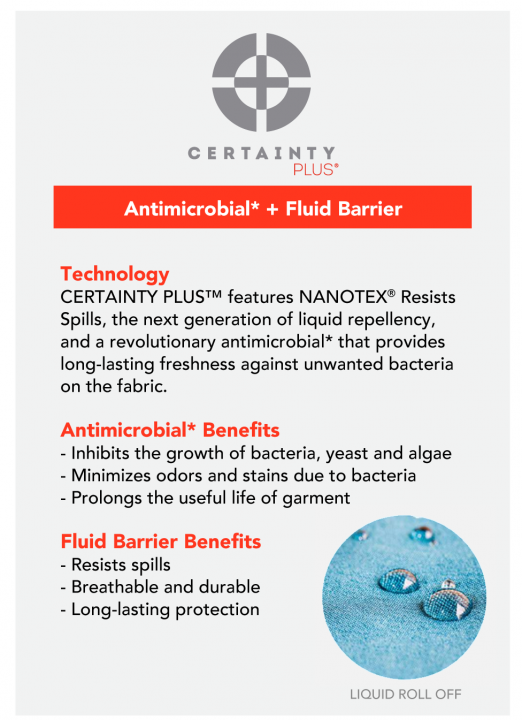 CERTAINTY
PLUS®

Antimicrobial* + Fluid Barrier

Technology
CERTAINTY PLUS™ features NANOTEX® Resists Spills, the next generation of liquid repellency, and a revolutionary antimicrobial* that provides long-lasting freshness against unwanted bacteria on the fabric.

Antimicrobial* Benefits
- Inhibits the growth of bacteria, yeast and algae
- Minimizes odors and stains due to bacteria
- Prolongs the useful life of garment

Fluid Barrier Benefits
- Resists spills
- Breathable and durable
- Long-lasting protection

LIQUID ROLL OFF